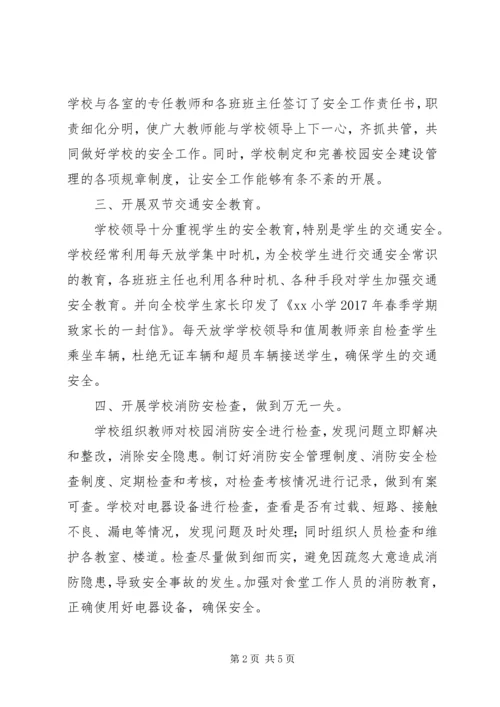 学校与各室的专任教师和各班班主任签订了安全工作责任书，职责细化分明，使广大教师能与学校领导上下一心，齐抓共管，共同做好学校的安全工作。同时，学校制定和完善校园安全建设管理的各项规章制度，让安全工作能够有条不紊的开展。

三、开展双节交通安全教育。

学校领导十分重视学生的安全教育，特别是学生的交通安全。学校经常利用每天放学集中时机，为全校学生进行交通安全常识的教育，各班班主任也利用各种时机、各种手段对学生加强交通安全教育。并向全校学生家长印发了《xx 小学 2017 年春季学期致家长的一封信》。每天放学学校领导和值周教师亲自检查学生乘坐车辆，杜绝无证车辆和超员车辆接送学生，确保学生的交通安全。

四、开展学校消防安检查，做到万无一失。

学校组织教师对校园消防安全进行检查，发现问题立即解决和整改，消除安全隐患。制订好消防安全管理制度、消防安全检查制度、定期检查和考核，对检查考核情况进行记录，做到有案可查。学校对电器设备进行检查，查看是否有过载、短路、接触不良、漏电等情况，发现问题及时处理；同时组织人员检查和维护各教室、楼道。检查尽量做到细而实，避免因疏忽大意造成消防隐患，导致安全事故的发生。加强对食堂工作人员的消防教育，正确使用好电器设备，确保安全。

第 2 页 共 5 页